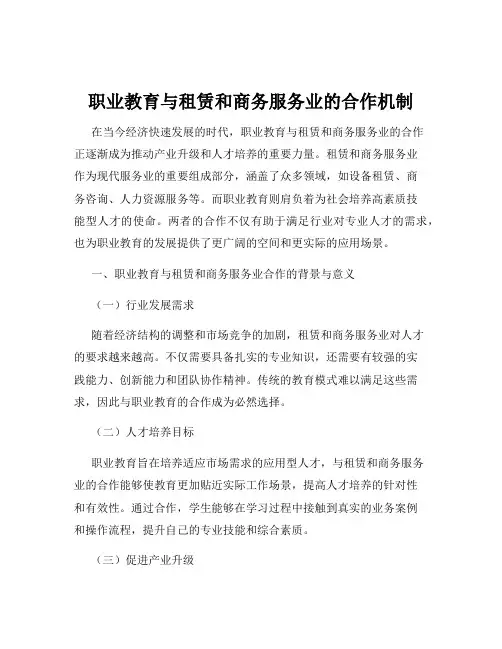 职业教育与租赁和商务服务业的合作机制

在当今经济快速发展的时代，职业教育与租赁和商务服务业的合作正逐渐成为推动产业升级和人才培养的重要力量。租赁和商务服务业作为现代服务业的重要组成部分，涵盖了众多领域，如设备租赁、商务咨询、人力资源服务等。而职业教育则肩负着为社会培养高素质技能型人才的使命。两者的合作不仅有助于满足行业对专业人才的需求，也为职业教育的发展提供了更广阔的空间和更实际的应用场景。

一、职业教育与租赁和商务服务业合作的背景与意义

（一）行业发展需求

随着经济结构的调整和市场竞争的加剧，租赁和商务服务业对人才的要求越来越高。不仅需要具备扎实的专业知识，还需要有较强的实践能力、创新能力和团队协作精神。传统的教育模式难以满足这些需求，因此与职业教育的合作成为必然选择。

（二）人才培养目标

职业教育旨在培养适应市场需求的应用型人才，与租赁和商务服务业的合作能够使教育更加贴近实际工作场景，提高人才培养的针对性和有效性。通过合作，学生能够在学习过程中接触到真实的业务案例和操作流程，提升自己的专业技能和综合素质。

（三）促进产业升级